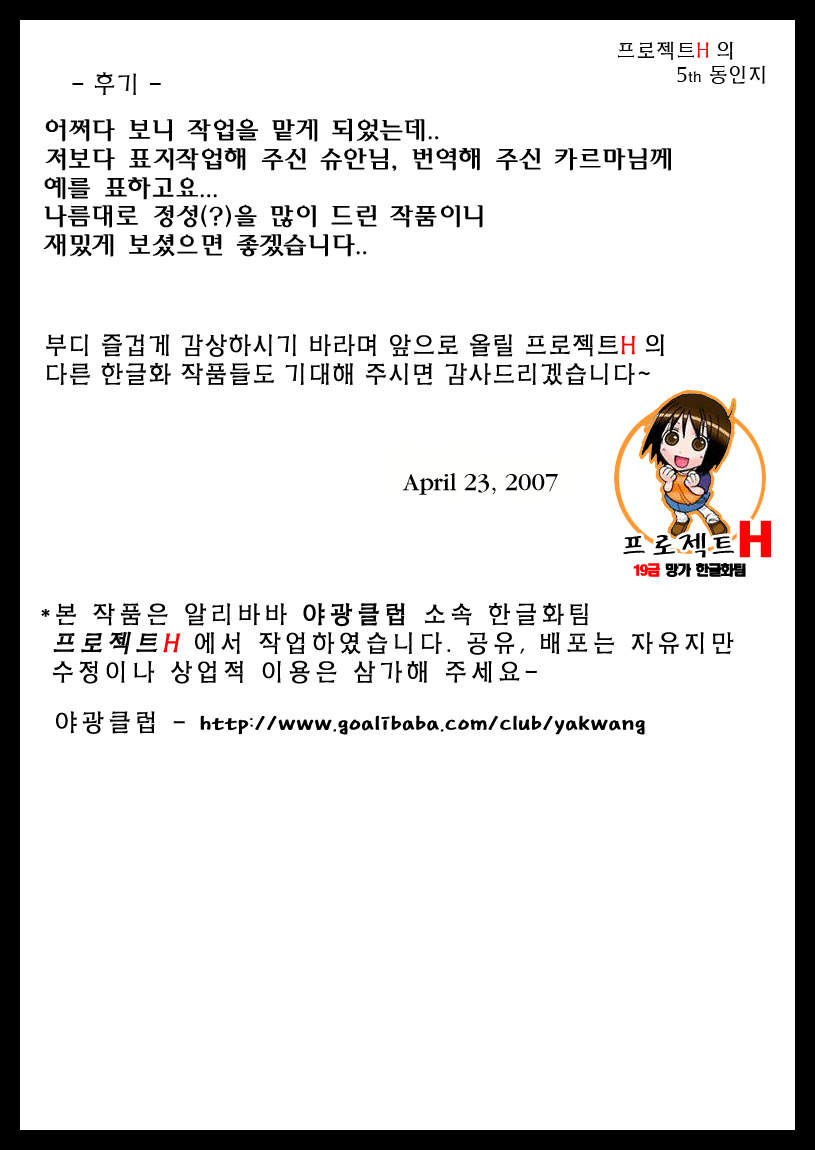 프로젝트H 의
5th 동인지

- 후기 -

어쩌다 보니 작업을 맡게 되었는데..
저보다 표지작업해 주신 슈안님, 번역해 주신 카르마님께
예를 표하고요...
나름대로 정성(?)을 많이 드린 작품이니
재밌게 보셨으면 좋겠습니다..

부디 즐겁게 감상하시기 바라며 앞으로 올릴 프로젝트H 의
다른 한글화 작품들도 기대해 주시면 감사드리겠습니다~

April 23, 2007

프로젝트H
19금 망가 한글화팀

*본 작품은 알리바바 야광클럽 소속 한글화팀
프로젝트H 에서 작업하였습니다. 공유, 배포는 자유지만
수정이나 상업적 이용은 삼가해 주세요-

야광클럽 - http://www.goalibaba.com/club/yakwang